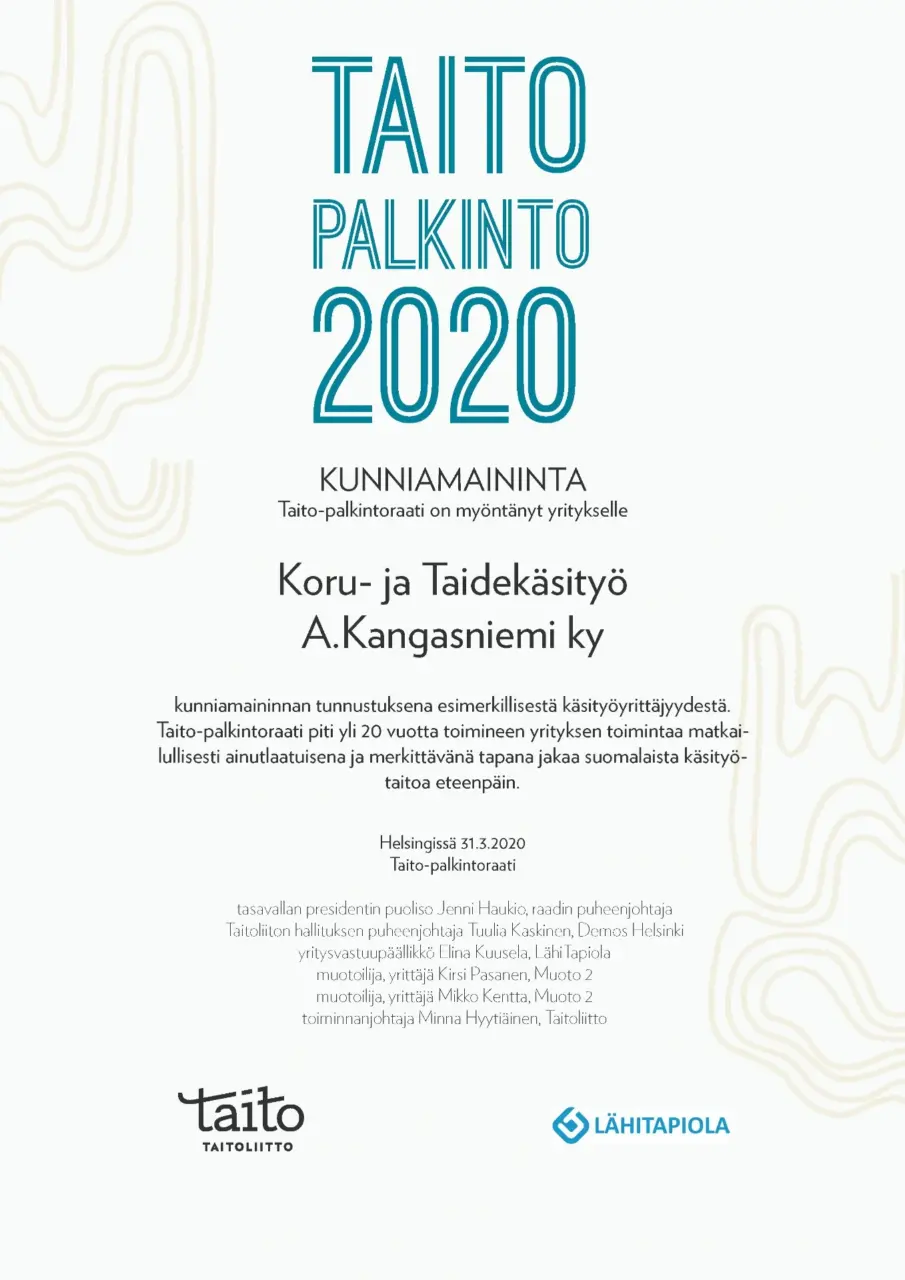 TAITO
PALKINTO
2020

KUNNIAMAININTA
Taito-palkintoraati on myöntänyt yritykselle

Koru- ja Taidekäsityö
A.Kangasniemi ky

kunniamaininnan tunnustuksena esimerkillisestä käsityöyrittäjyydestä. Taito-palkintoraati piti yli 20 vuotta toimineen yrityksen toimintaa matkailullisesti ainutlaatuisena ja merkittävänä tapana jakaa suomalaista käsityötaitoa eteenpäin.

Helsingissä 31.3.2020
Taito-palkintoraati

tasavallan presidentin puoliso Jenni Haukio, raadin puheenjohtaja
Taitoliiton hallituksen puheenjohtaja Tuulia Kaskinen, Demos Helsinki
yritysvastuupäällikkö Elina Kuusela, LähiTapiola
muotoilija, yrittäjä Kirsi Pasanen, Muoto 2
muotoilija, yrittäjä Mikko Kentta, Muoto 2
toiminnanjohtaja Minna Hyytiäinen, Taitoliitto

taito
TAITOLIITTO

LÄHITAPIOLA